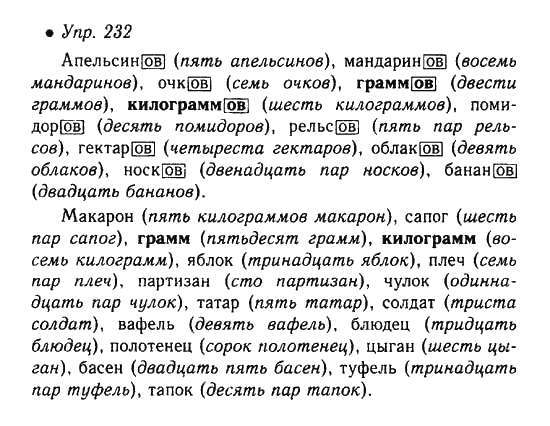 • Упр. 232

Апельсинов (пять апельсинов), мандаринов (восемь мандаринов), очков (семь очков), граммов (двести граммов), килограммов (шесть килограммов), помидоров (десять помидоров), рельсов (пять пар рельсов), гектаров (четыреста гектаров), облаков (девять облаков), носков (двенадцать пар носков), бананов (двадцать бананов).

Макарон (пять килограммов макарон), сапог (шесть пар сапог), грамм (пятьдесят грамм), килограмм (восемь килограмм), яблок (тринадцать яблок), плеч (семь пар плеч), партизан (сто партизан), чулок (одиннадцать пар чулок), татар (пять татар), солдат (триста солдат), вафель (девять вафель), блюдец (тридцать блюдец), полотенец (сорок полотенец), цыган (шесть цыган), басен (двадцать пять басен), туфель (тринадцать пар туфель), тапок (десять пар тапок).